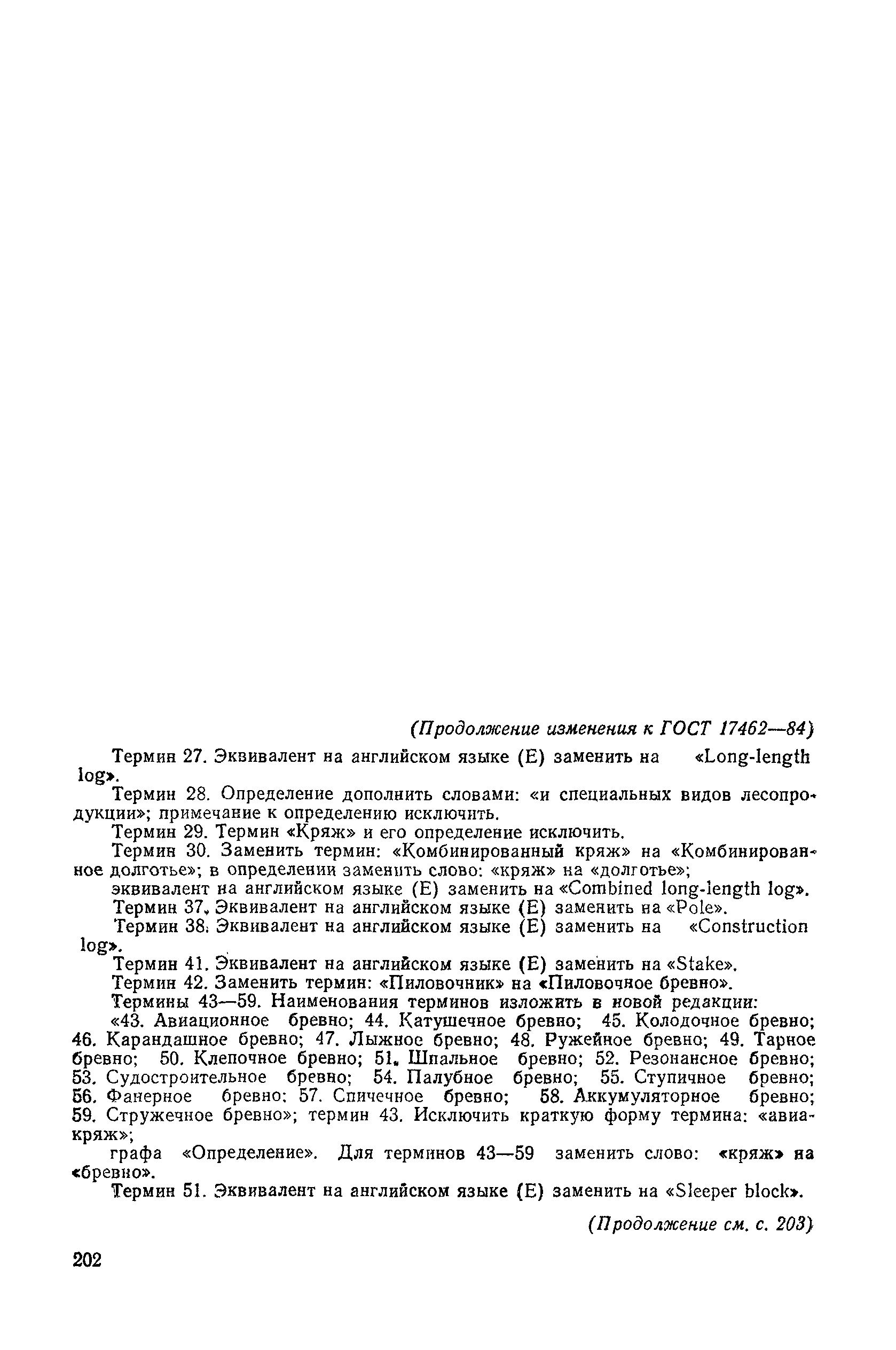 (Продолжение изменения к ГОСТ 17462—84)

Термин 27. Эквивалент на английском языке (E) заменить на «Long-length log».

Термин 28. Определение дополнить словами: «и специальных видов лесопродукции»; примечание к определению исключить.

Термин 29. Термин «Кряж» и его определение исключить.

Термин 30. Заменить термин: «Комбинированный кряж» на «Комбинированное долготье»; в определении заменить слово: «кряж» на «долготье»;

эквивалент на английском языке (E) заменить на «Combined long-length log».

Термин 37. Эквивалент на английском языке (E) заменить на «Pole».

Термин 38. Эквивалент на английском языке (E) заменить на «Construction log».

Термин 41. Эквивалент на английском языке (E) заменить на «Stake».

Термин 42. Заменить термин: «Пиловочник» на «Пиловочное бревно».

Термины 43—59. Наименования терминов изложить в новой редакции:

«43. Авиационное бревно; 44. Катушечное бревно; 45. Колодочное бревно; 46. Карандашное бревно; 47. Лыжное бревно; 48. Ружейное бревно; 49. Тарное бревно; 50. Клепочное бревно; 51. Шпальное бревно; 52. Резонансное бревно; 53. Судостроительное бревно; 54. Палубное бревно; 55. Ступичное бревно; 56. Фанерное бревно; 57. Спичечное бревно; 58. Аккумуляторное бревно; 59. Стружечное бревно»; термин 43. Исключить краткую форму термина: «авиакряж»;

графа «Определение». Для терминов 43—59 заменить слово: «кряж» на «бревно».

Термин 51. Эквивалент на английском языке (E) заменить на «Sleeper block».

(Продолжение см. с. 203)

202